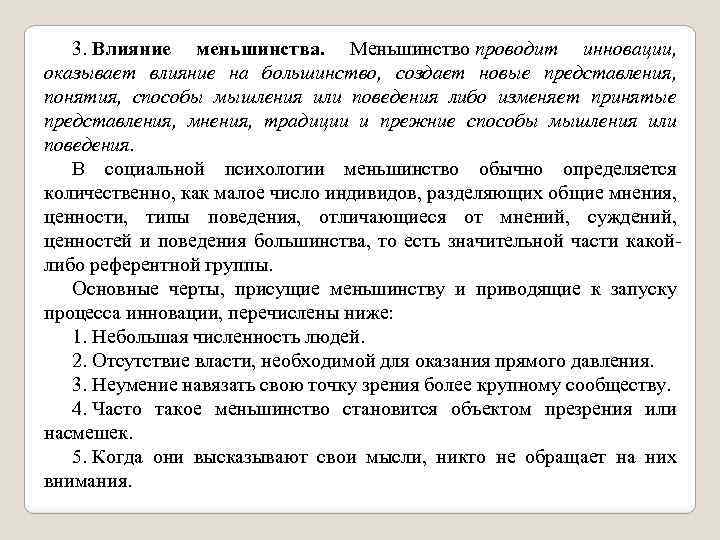 3. Влияние меньшинства. Меньшинство проводит инновации, оказывает влияние на большинство, создает новые представления, понятия, способы мышления или поведения либо изменяет принятые представления, мнения, традиции и прежние способы мышления или поведения.

В социальной психологии меньшинство обычно определяется количественно, как малое число индивидов, разделяющих общие мнения, ценности, типы поведения, отличающиеся от мнений, суждений, ценностей и поведения большинства, то есть значительной части какой-либо референтной группы.

Основные черты, присущие меньшинству и приводящие к запуску процесса инновации, перечислены ниже:

1. Небольшая численность людей.

2. Отсутствие власти, необходимой для оказания прямого давления.

3. Неумение навязать свою точку зрения более крупному сообществу.

4. Часто такое меньшинство становится объектом презрения или насмешек.

5. Когда они высказывают свои мысли, никто не обращает на них внимания.